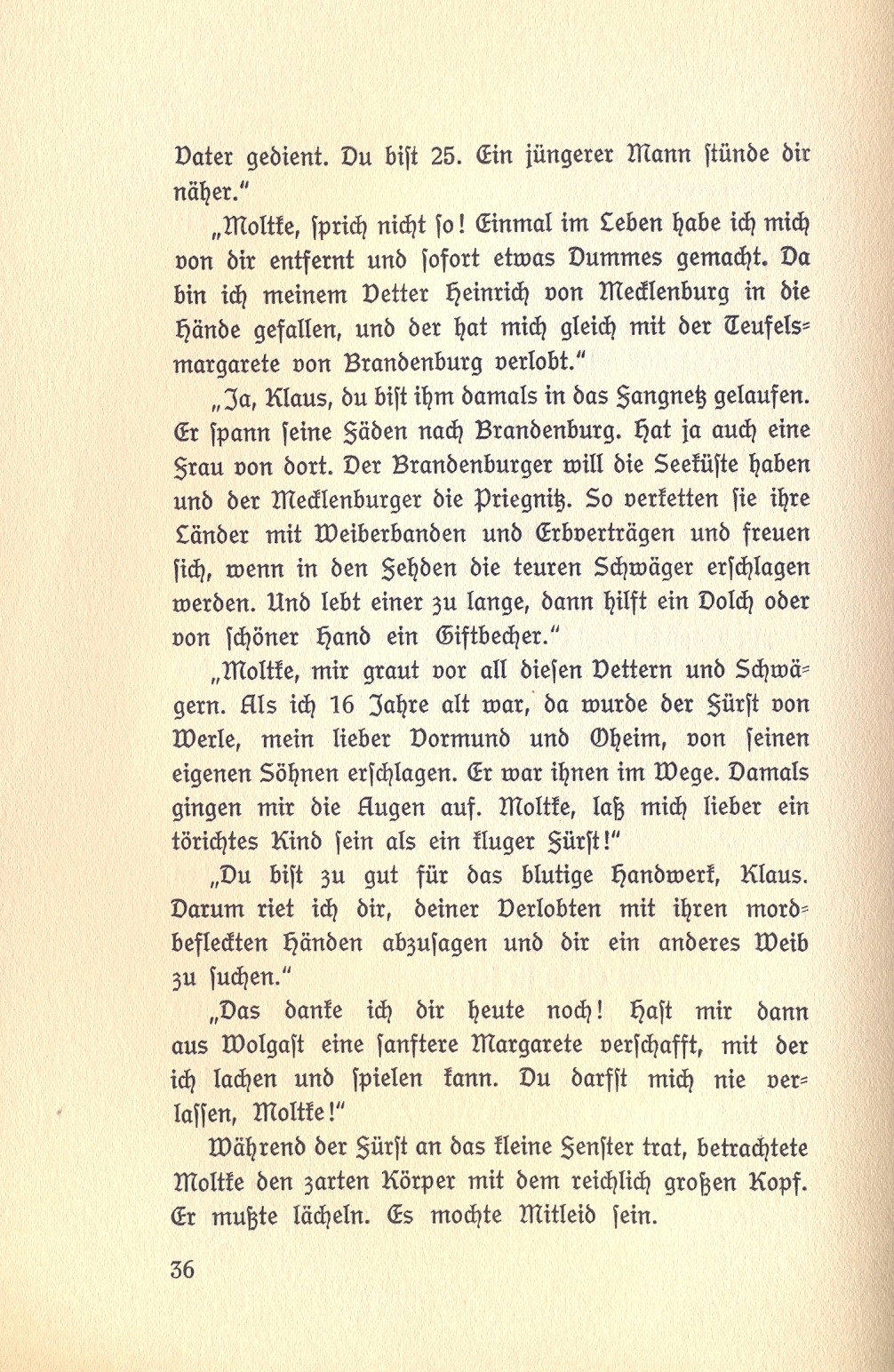 Vater gedient. Du bist 25. Ein jüngerer Mann stünde dir näher."

„Moltke, sprich nicht so! Einmal im Leben habe ich mich von dir entfernt und sofort etwas Dummes gemacht. Da bin ich meinem Vetter Heinrich von Mecklenburg in die Hände gefallen, und der hat mich gleich mit der Teufelsmargarete von Brandenburg verlobt."

„Ja, Klaus, du bist ihm damals in das Fangnetz gelaufen. Er spann seine Fäden nach Brandenburg. Hat ja auch eine Frau von dort. Der Brandenburger will die Seeküste haben und der Mecklenburger die Priegnitz. So verketten sie ihre Länder mit Weiberbanden und Erbverträgen und freuen sich, wenn in den Fehden die teuren Schwäger erschlagen werden. Und lebt einer zu lange, dann hilft ein Dolch oder von schöner Hand ein Giftbecher."

„Moltke, mir graut vor all diesen Vettern und Schwägern. Als ich 16 Jahre alt war, da wurde der Fürst von Werle, mein lieber Vormund und Oheim, von seinen eigenen Söhnen erschlagen. Er war ihnen im Wege. Damals gingen mir die Augen auf. Moltke, laß mich lieber ein törichtes Kind sein als ein kluger Fürst!"

„Du bist zu gut für das blutige Handwerk, Klaus. Darum riet ich dir, deiner Verlobten mit ihren mordbefleckten Händen abzusagen und dir ein anderes Weib zu suchen."

„Das danke ich dir heute noch! Hast mir dann aus Wolgast eine sanftere Margarete verschafft, mit der ich lachen und spielen kann. Du darfst mich nie verlassen, Moltke!"

Während der Fürst an das kleine Fenster trat, betrachtete Moltke den zarten Körper mit dem reichlich großen Kopf. Er mußte lächeln. Es mochte Mitleid sein.

36